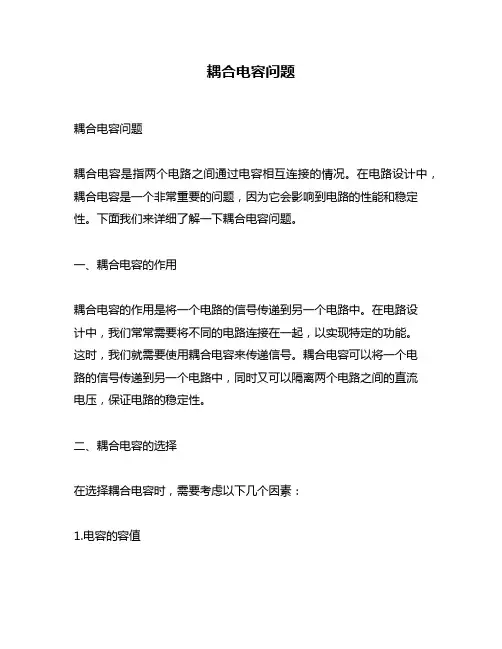 耦合电容问题

耦合电容问题

耦合电容是指两个电路之间通过电容相互连接的情况。在电路设计中，耦合电容是一个非常重要的问题，因为它会影响到电路的性能和稳定性。下面我们来详细了解一下耦合电容问题。

一、耦合电容的作用

耦合电容的作用是将一个电路的信号传递到另一个电路中。在电路设计中，我们常常需要将不同的电路连接在一起，以实现特定的功能。这时，我们就需要使用耦合电容来传递信号。耦合电容可以将一个电路的信号传递到另一个电路中，同时又可以隔离两个电路之间的直流电压，保证电路的稳定性。

二、耦合电容的选择

在选择耦合电容时，需要考虑以下几个因素：

1.电容的容值